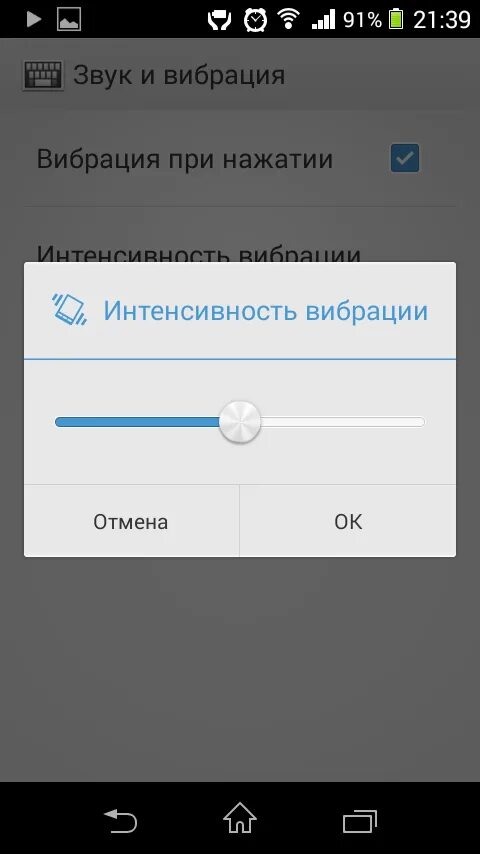 91% 21:39

Звук и вибрация

Вибрация при нажатии

Интенсивность вибрации

Интенсивность вибрации

Отмена

OK